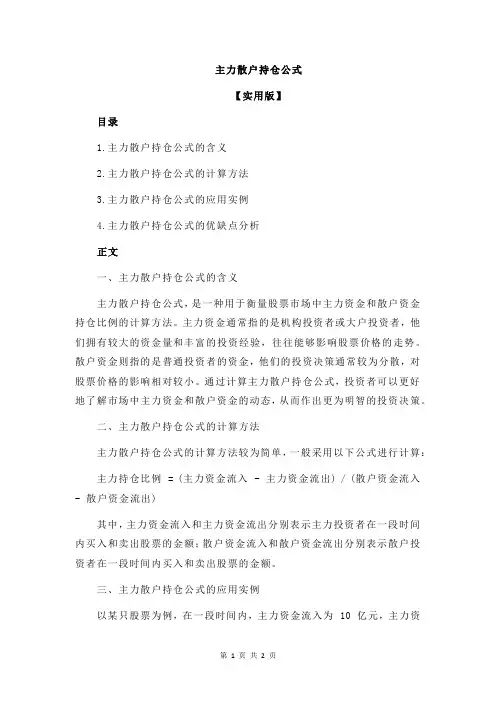 主力散户持仓公式

【实用版】

目录

1.主力散户持仓公式的含义

2.主力散户持仓公式的计算方法

3.主力散户持仓公式的应用实例

4.主力散户持仓公式的优缺点分析

正文

一、主力散户持仓公式的含义

主力散户持仓公式，是一种用于衡量股票市场中主力资金和散户资金持仓比例的计算方法。主力资金通常指的是机构投资者或大户投资者，他们拥有较大的资金量和丰富的投资经验，往往能够影响股票价格的走势。散户资金则指的是普通投资者的资金，他们的投资决策通常较为分散，对股票价格的影响相对较小。通过计算主力散户持仓公式，投资者可以更好地了解市场中主力资金和散户资金的动态，从而作出更为明智的投资决策。

二、主力散户持仓公式的计算方法

主力散户持仓公式的计算方法较为简单，一般采用以下公式进行计算：

主力持仓比例 =（主力资金流入 - 主力资金流出）/（散户资金流入 - 散户资金流出）

其中，主力资金流入和主力资金流出分别表示主力投资者在一段时间内买入和卖出股票的金额；散户资金流入和散户资金流出分别表示散户投资者在一段时间内买入和卖出股票的金额。

三、主力散户持仓公式的应用实例

以某只股票为例，在一段时间内，主力资金流入为 10 亿元，主力资

第 1 页 共 2 页